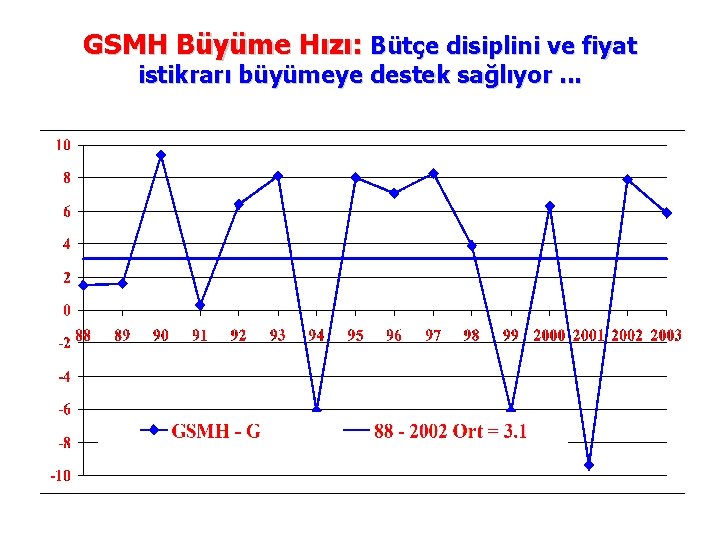 GSMH Büyüme Hızı: Bütçe disiplini ve fiyat istikrarı büyümeye destek sağlıyor ...

10
8
6
4
2
0
-2
-4
-6
-8
-10

88 89 90 91 92 93 94 95 96 97 98 99 2000 2001 2002 2003

GSMH - G
88 - 2002 Ort = 3.1